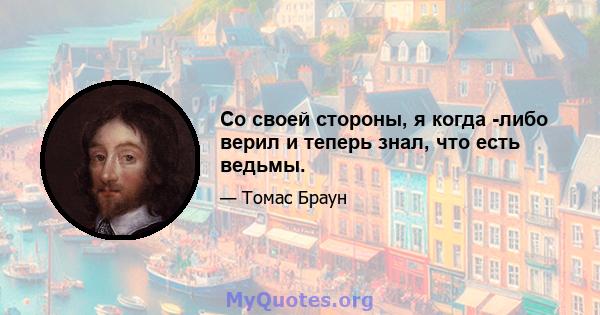 Со своей стороны, я когда -либо верил и теперь знал, что есть ведьмы.

— Томас Браун

MyQuotes.org